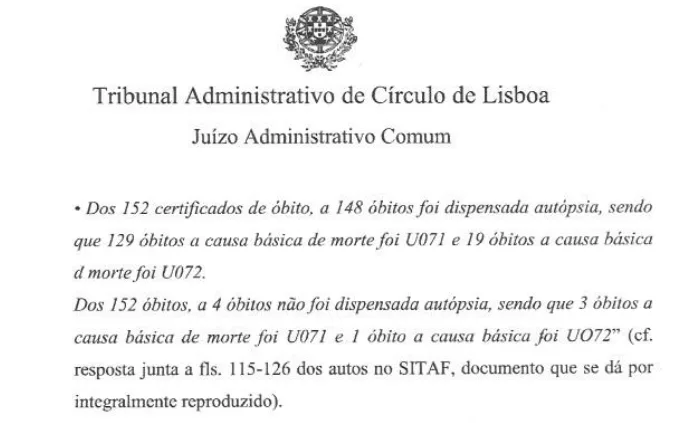 Tribunal Administrativo de Círculo de Lisboa

Juízo Administrativo Comum

• Dos 152 certificados de óbito, a 148 óbitos foi dispensada autópsia, sendo que 129 óbitos a causa básica de morte foi U071 e 19 óbitos a causa básica d morte foi U072.

Dos 152 óbitos, a 4 óbitos não foi dispensada autópsia, sendo que 3 óbitos a causa básica de morte foi U071 e 1 óbito a causa básica foi UO72" (cf. resposta junta a fls. 115-126 dos autos no SITAF, documento que se dá por integralmente reproduzido).